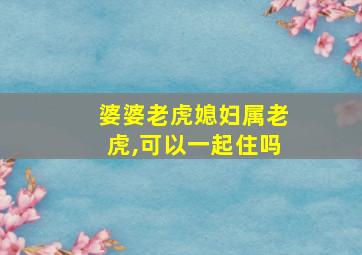 婆婆老虎媳妇属老虎,可以一起住吗